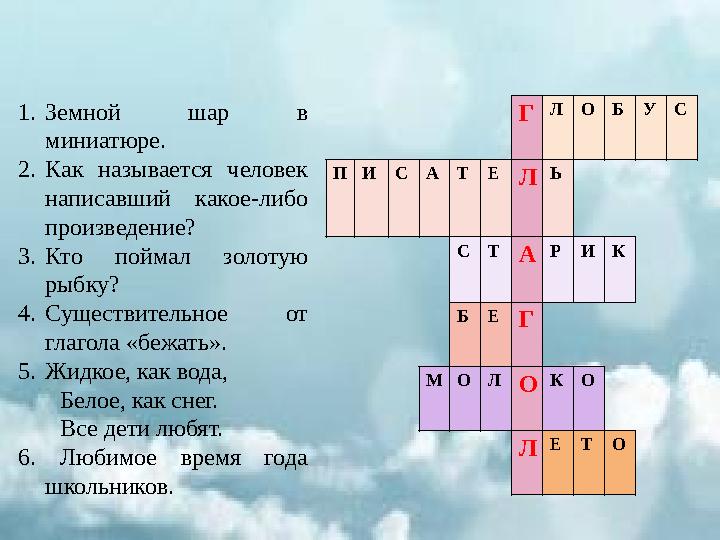 1. Земной шар в миниатюре.
2. Как называется человек написавший какое-либо произведение?
3. Кто поймал золотую рыбку?
4. Существительное от глагола «бежать».
5. Жидкое, как вода,
Белое, как снег.
Все дети любят.
6. Любимое время года школьников.

Г Л О Б У С
П И С А Т Е Л Ь
С Т А Р И К
Б Е Г
М О Л О К О
Л Е Т О